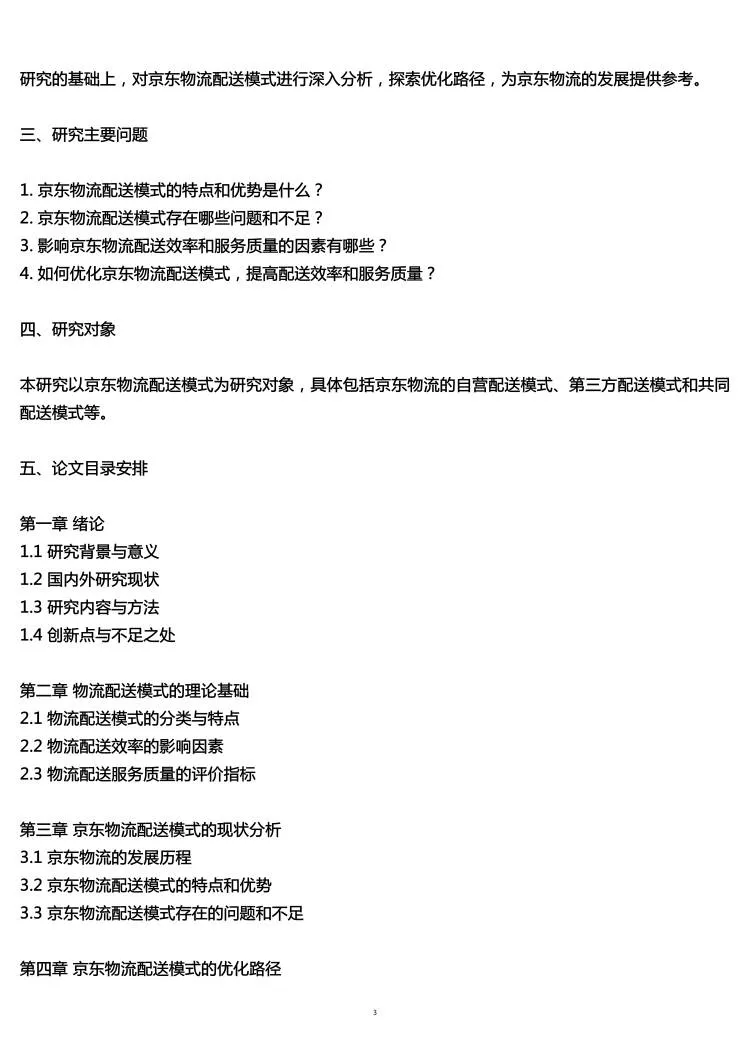 研究的基础上，对京东物流配送模式进行深入分析，探索优化路径，为京东物流的发展提供参考。

三、研究主要问题

1. 京东物流配送模式的特点和优势是什么？
2. 京东物流配送模式存在哪些问题和不足？
3. 影响京东物流配送效率和服务质量的因素有哪些？
4. 如何优化京东物流配送模式，提高配送效率和服务质量？

四、研究对象

本研究以京东物流配送模式为研究对象，具体包括京东物流的自营配送模式、第三方配送模式和共同配送模式等。

五、论文目录安排

第一章 绪论
1.1 研究背景与意义
1.2 国内外研究现状
1.3 研究内容与方法
1.4 创新点与不足之处

第二章 物流配送模式的理论基础
2.1 物流配送模式的分类与特点
2.2 物流配送效率的影响因素
2.3 物流配送服务质量的评价指标

第三章 京东物流配送模式的现状分析
3.1 京东物流的发展历程
3.2 京东物流配送模式的特点和优势
3.3 京东物流配送模式存在的问题和不足

第四章 京东物流配送模式的优化路径

3